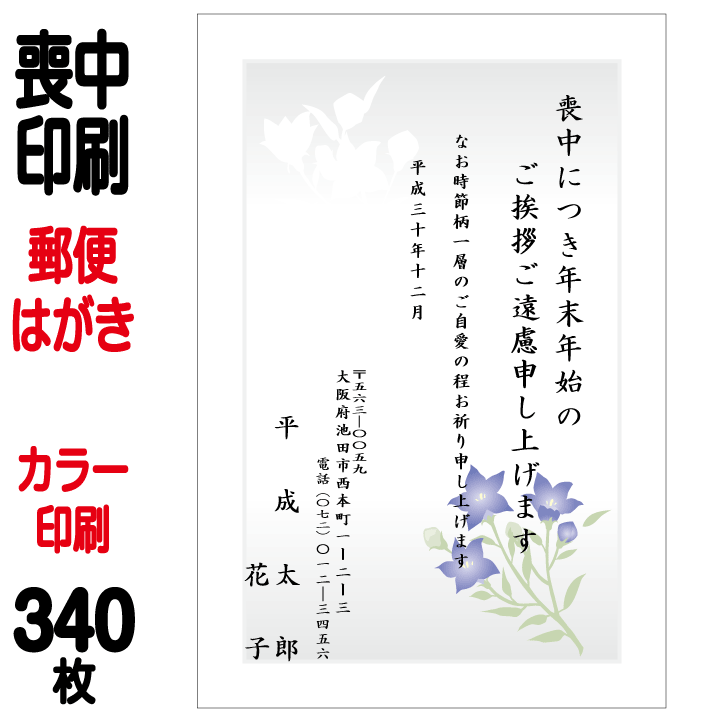 喪中
印刷

郵便
はがき

カラー
印刷

340
枚

喪中につき年末年始の
ご挨拶ご遠慮申し上げます

なお時節柄一層のご自愛の程お祈り申し上げます

平成三十年十二月

〒五六三―〇〇五九
大阪府池田市西本町一―二―三
電話（〇七二）〇一二―三四五六

平成太郎
花子